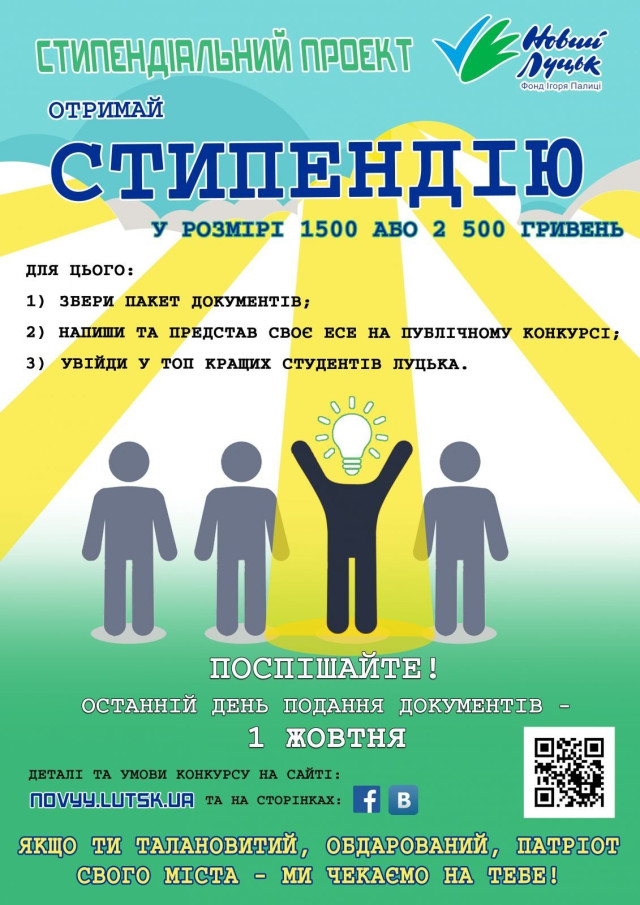 СТИПЕНДІАЛЬНИЙ ПРОЕКТ

Новий Луцьк
Фонд Ігоря Палиці

ОТРИМАЙ

СТИПЕНДІЮ

У РОЗМІРІ 1500 АБО 2 500 ГРИВЕНЬ

ДЛЯ ЦЬОГО:

1) ЗБЕРИ ПАКЕТ ДОКУМЕНТІВ;

2) НАПИШИ ТА ПРЕДСТАВ СВОЄ ЕСЕ НА ПУБЛІЧНОМУ КОНКУРСІ;

3) УВІЙДИ У ТОП КРАЩИХ СТУДЕНТІВ ЛУЦЬКА.

ПОСПІШАЙТЕ!

ОСТАННІЙ ДЕНЬ ПОДАННЯ ДОКУМЕНТІВ -

1 ЖОВТНЯ

ДЕТАЛІ ТА УМОВИ КОНКУРСУ НА САЙТІ:

NOVYY.LUTSK.UA ТА НА СТОРІНКАХ:

ЯКЩО ТИ ТАЛАНОВИТИЙ, ОБДАРОВАНИЙ, ПАТРІОТ СВОГО МІСТА - МИ ЧЕКАЄМО НА ТЕБЕ!